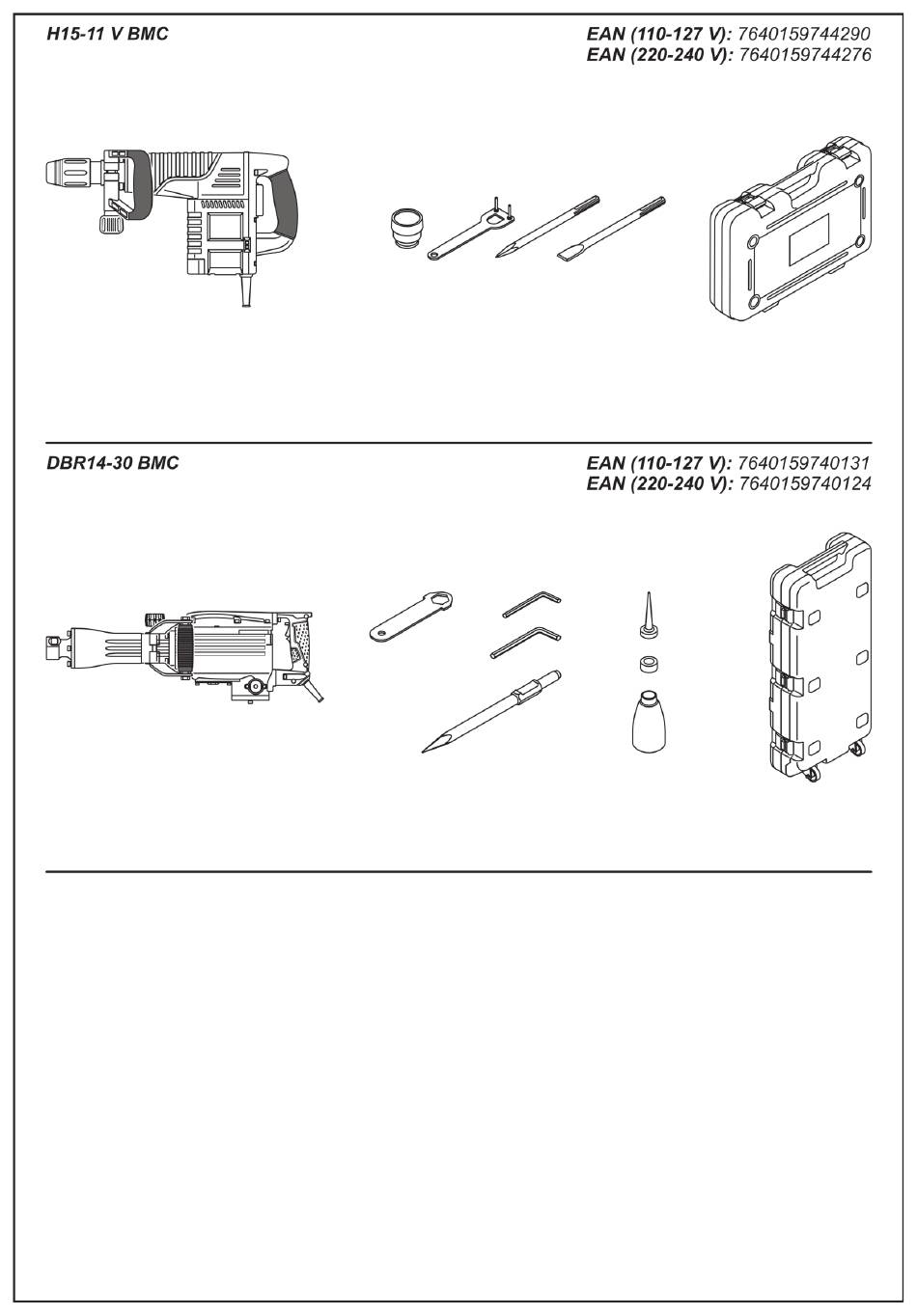 H15-11 V BMC

EAN (110-127 V): 7640159744290
EAN (220-240 V): 7640159744276

DBR14-30 BMC

EAN (110-127 V): 7640159740131
EAN (220-240 V): 7640159740124